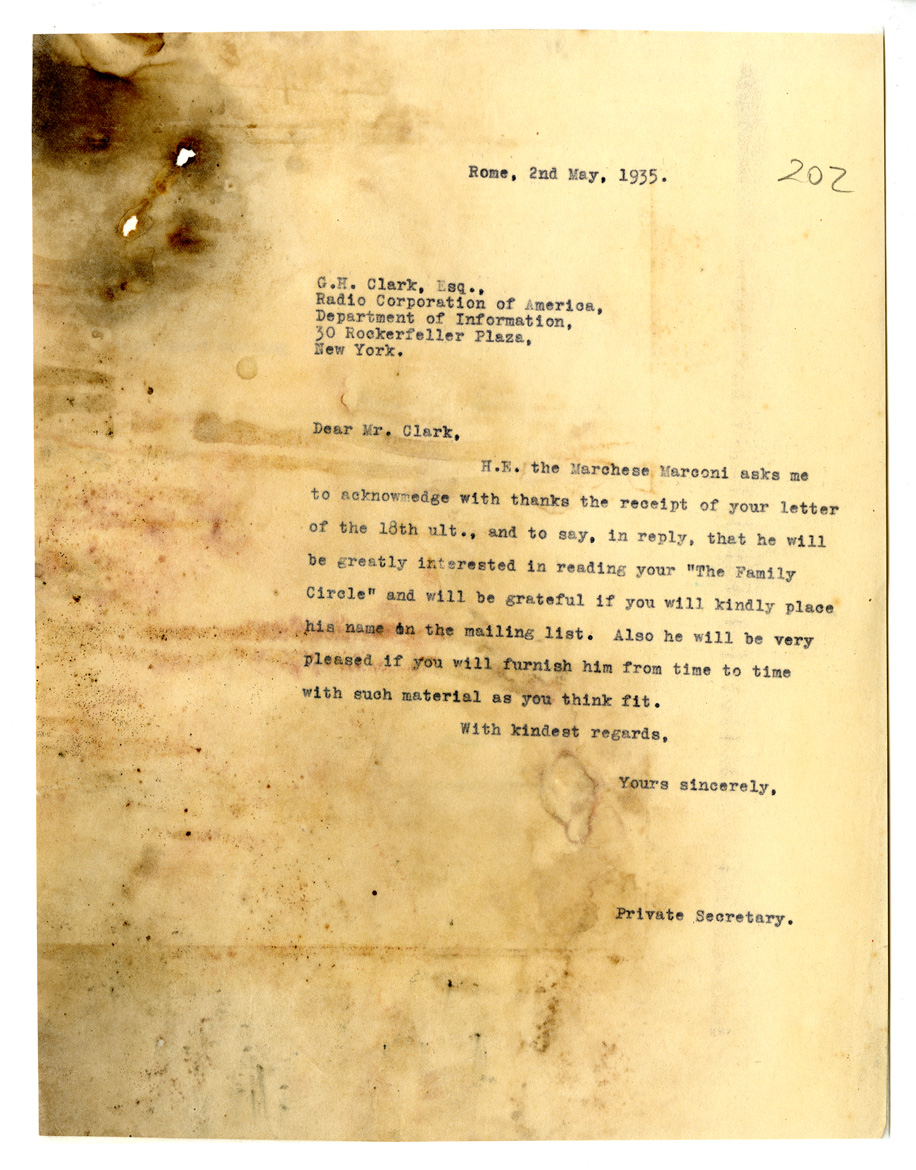 Rome, 2nd May, 1935.

202

G.H. Clark, Esq.,
Radio Corporation of America,
Department of Information,
30 Rockerfeller Plaza,
New York.

Dear Mr. Clark,

H.E. the Marchese Marconi asks me to acknowmedge with thanks the receipt of your letter of the 18th ult., and to say, in reply, that he will be greatly interested in reading your "The Family Circle" and will be grateful if you will kindly place his name on the mailing list. Also he will be very pleased if you will furnish him from time to time with such material as you think fit.

With kindest regards,

Yours sincerely,

Private Secretary.